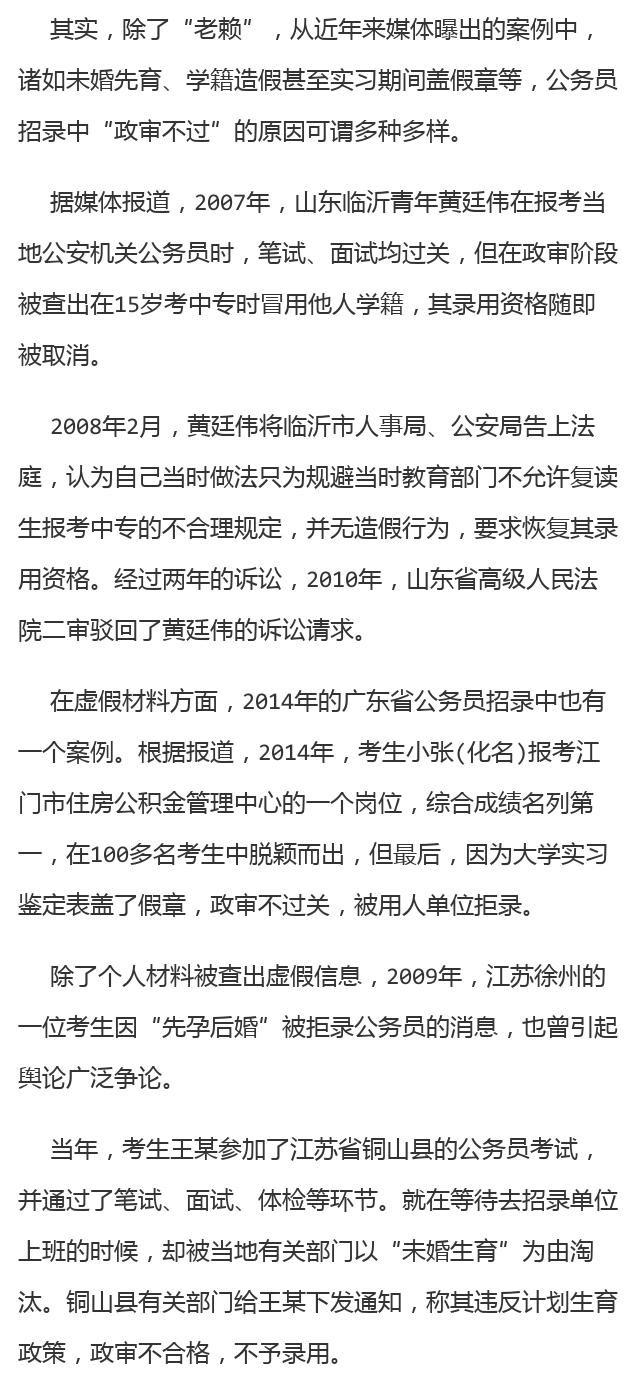 其实，除了“老赖”，从近年来媒体曝出的案例中，诸如未婚先育、学籍造假甚至实习期间盖假章等，公务员招录中“政审不过”的原因可谓多种多样。

据媒体报道，2007年，山东临沂青年黄廷伟在报考当地公安机关公务员时，笔试、面试均过关，但在政审阶段被查出在15岁考中专时冒用他人学籍，其录用资格随即被取消。

2008年2月，黄廷伟将临沂市人事局、公安局告上法庭，认为自己当时做法只为规避当时教育部门不允许复读生报考中专的不合理规定，并无造假行为，要求恢复其录用资格。经过两年的诉讼，2010年，山东省高级人民法院二审驳回了黄廷伟的诉讼请求。

在虚假材料方面，2014年的广东省公务员招录中也有一个案例。根据报道，2014年，考生小张(化名)报考江门市住房公积金管理中心的一个岗位，综合成绩名列第一，在100多名考生中脱颖而出，但最后，因为大学实习鉴定表盖了假章，政审不过关，被用人单位拒录。

除了个人材料被查出虚假信息，2009年，江苏徐州的一位考生因“先孕后婚”被拒录公务员的消息，也曾引起舆论广泛争论。

当年，考生王某参加了江苏省铜山县的公务员考试，并通过了笔试、面试、体检等环节。就在等待去招录单位上班的时候，却被当地有关部门以“未婚生育”为由淘汰。铜山县有关部门给王某下发通知，称其违反计划生育政策，政审不合格，不予录用。